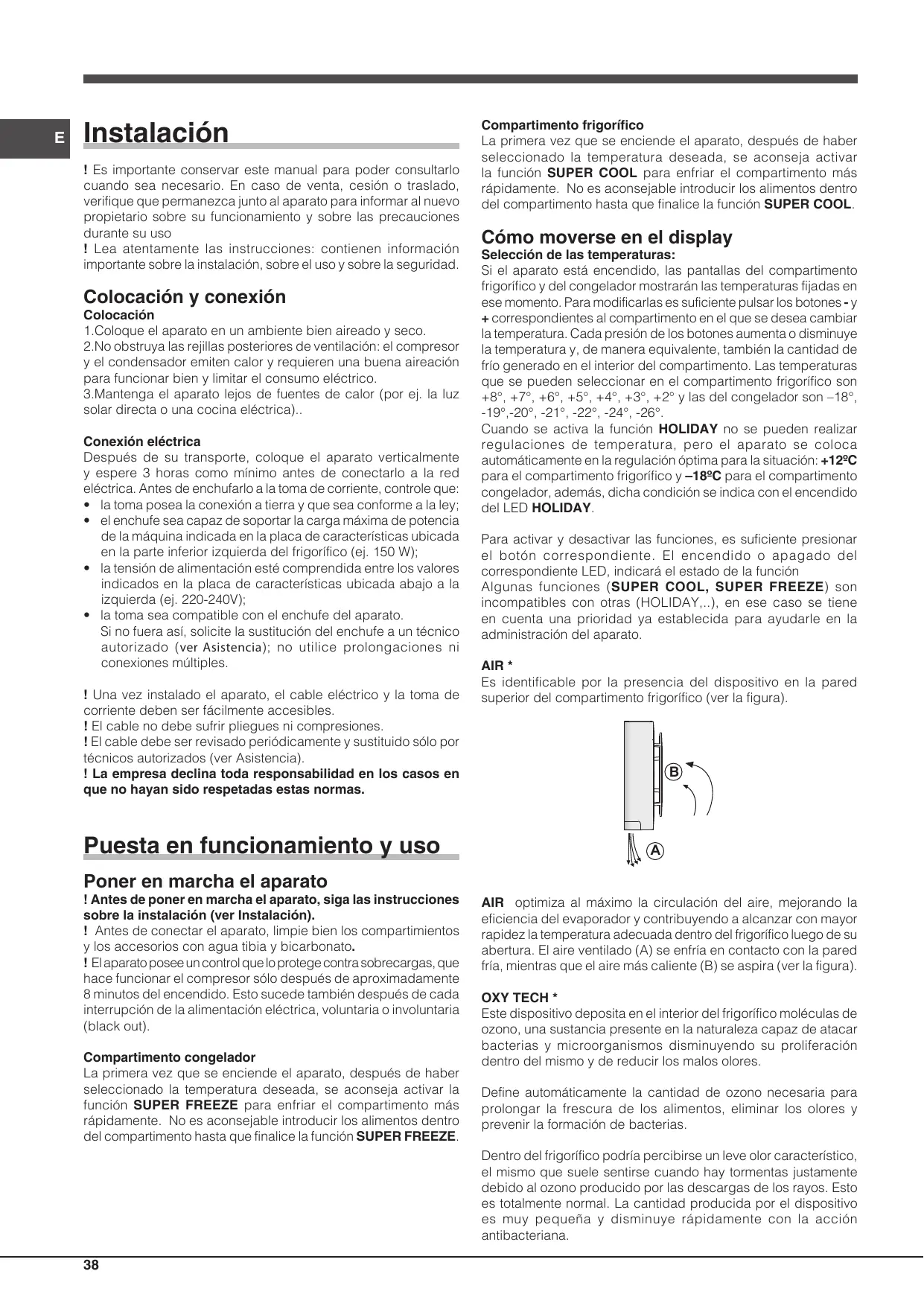 E

Instalación

! Es importante conservar este manual para poder consultarlo cuando sea necesario. En caso de venta, cesión o traslado, verifique que permanezca junto al aparato para informar al nuevo propietario sobre su funcionamiento y sobre las precauciones durante su uso
! Lea atentamente las instrucciones: contienen información importante sobre la instalación, sobre el uso y sobre la seguridad.

Colocación y conexión
Colocación
1.Coloque el aparato en un ambiente bien aireado y seco.
2.No obstruya las rejillas posteriores de ventilación: el compresor y el condensador emiten calor y requieren una buena aireación para funcionar bien y limitar el consumo eléctrico.
3.Mantenga el aparato lejos de fuentes de calor (por ej. la luz solar directa o una cocina eléctrica)..

Conexión eléctrica
Después de su transporte, coloque el aparato verticalmente y espere 3 horas como mínimo antes de conectarlo a la red eléctrica. Antes de enchufarlo a la toma de corriente, controle que:
• la toma posea la conexión a tierra y que sea conforme a la ley;
• el enchufe sea capaz de soportar la carga máxima de potencia de la máquina indicada en la placa de características ubicada en la parte inferior izquierda del frigorífico (ej. 150 W);
• la tensión de alimentación esté comprendida entre los valores indicados en la placa de características ubicada abajo a la izquierda (ej. 220-240V);
• la toma sea compatible con el enchufe del aparato.
Si no fuera así, solicite la sustitución del enchufe a un técnico autorizado (ver Asistencia); no utilice prolongaciones ni conexiones múltiples.

! Una vez instalado el aparato, el cable eléctrico y la toma de corriente deben ser fácilmente accesibles.
! El cable no debe sufrir pliegues ni compresiones.
! El cable debe ser revisado periódicamente y sustituido sólo por técnicos autorizados (ver Asistencia).
! La empresa declina toda responsabilidad en los casos en que no hayan sido respetadas estas normas.

Puesta en funcionamiento y uso

Poner en marcha el aparato
! Antes de poner en marcha el aparato, siga las instrucciones sobre la instalación (ver Instalación).
! Antes de conectar el aparato, limpie bien los compartimientos y los accesorios con agua tibia y bicarbonato.
! El aparato posee un control que lo protege contra sobrecargas, que hace funcionar el compresor sólo después de aproximadamente 8 minutos del encendido. Esto sucede también después de cada interrupción de la alimentación eléctrica, voluntaria o involuntaria (black out).

Compartimento congelador
La primera vez que se enciende el aparato, después de haber seleccionado la temperatura deseada, se aconseja activar la función SUPER FREEZE para enfriar el compartimento más rápidamente. No es aconsejable introducir los alimentos dentro del compartimento hasta que finalice la función SUPER FREEZE.

Compartimento frigorífico
La primera vez que se enciende el aparato, después de haber seleccionado la temperatura deseada, se aconseja activar la función SUPER COOL para enfriar el compartimento más rápidamente. No es aconsejable introducir los alimentos dentro del compartimento hasta que finalice la función SUPER COOL.

Cómo moverse en el display
Selección de las temperaturas:
Si el aparato está encendido, las pantallas del compartimento frigorífico y del congelador mostrarán las temperaturas fijadas en ese momento. Para modificarlas es suficiente pulsar los botones - y + correspondientes al compartimento en el que se desea cambiar la temperatura. Cada presión de los botones aumenta o disminuye la temperatura y, de manera equivalente, también la cantidad de frío generado en el interior del compartimento. Las temperaturas que se pueden seleccionar en el compartimento frigorífico son +8°, +7°, +6°, +5°, +4°, +3°, +2° y las del congelador son –18°, -19°,-20°, -21°, -22°, -24°, -26°.
Cuando se activa la función HOLIDAY no se pueden realizar regulaciones de temperatura, pero el aparato se coloca automáticamente en la regulación óptima para la situación: +12ºC para el compartimento frigorífico y –18ºC para el compartimento congelador, además, dicha condición se indica con el encendido del LED HOLIDAY.

Para activar y desactivar las funciones, es suficiente presionar el botón correspondiente. El encendido o apagado del correspondiente LED, indicará el estado de la función
Algunas funciones (SUPER COOL, SUPER FREEZE) son incompatibles con otras (HOLIDAY,..), en ese caso se tiene en cuenta una prioridad ya establecida para ayudarle en la administración del aparato.

AIR *
Es identificable por la presencia del dispositivo en la pared superior del compartimento frigorífico (ver la figura).

B
A

AIR optimiza al máximo la circulación del aire, mejorando la eficiencia del evaporador y contribuyendo a alcanzar con mayor rapidez la temperatura adecuada dentro del frigorífico luego de su abertura. El aire ventilado (A) se enfría en contacto con la pared fría, mientras que el aire más caliente (B) se aspira (ver la figura).

OXY TECH *
Este dispositivo deposita en el interior del frigorífico moléculas de ozono, una sustancia presente en la naturaleza capaz de atacar bacterias y microorganismos disminuyendo su proliferación dentro del mismo y de reducir los malos olores.

Define automáticamente la cantidad de ozono necesaria para prolongar la frescura de los alimentos, eliminar los olores y prevenir la formación de bacterias.

Dentro del frigorífico podría percibirse un leve olor característico, el mismo que suele sentirse cuando hay tormentas justamente debido al ozono producido por las descargas de los rayos. Esto es totalmente normal. La cantidad producida por el dispositivo es muy pequeña y disminuye rápidamente con la acción antibacteriana.

38